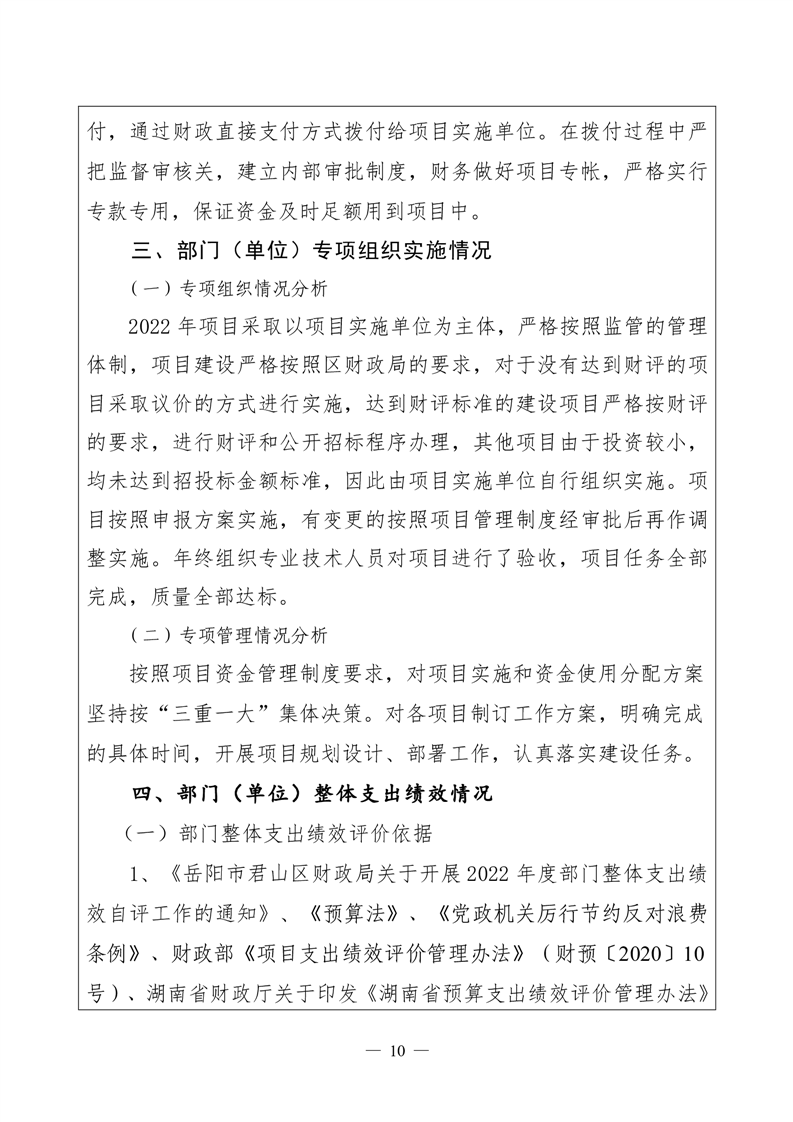 付，通过财政直接支付方式拨付给项目实施单位。在拨付过程中严把监督审核关，建立内部审批制度，财务做好项目专帐，严格实行专款专用，保证资金及时足额用到项目中。

三、部门（单位）专项组织实施情况

（一）专项组织情况分析

2022 年项目采取以项目实施单位为主体，严格按照监管的管理体制，项目建设严格按照区财政局的要求，对于没有达到财评的项目采取议价的方式进行实施，达到财评标准的建设项目严格按财评的要求，进行财评和公开招标程序办理，其他项目由于投资较小，均未达到招投标金额标准，因此由项目实施单位自行组织实施。项目按照申报方案实施，有变更的按照项目管理制度经审批后再作调整实施。年终组织专业技术人员对项目进行了验收，项目任务全部完成，质量全部达标。

（二）专项管理情况分析

按照项目资金管理制度要求，对项目实施和资金使用分配方案坚持按“三重一大”集体决策。对各项目制订工作方案，明确完成的具体时间，开展项目规划设计、部署工作，认真落实建设任务。

四、部门（单位）整体支出绩效情况

（一）部门整体支出绩效评价依据

1、《岳阳市君山区财政局关于开展 2022 年度部门整体支出绩效自评工作的通知》、《预算法》、《党政机关厉行节约反对浪费条例》、财政部《项目支出绩效评价管理办法》（财预〔2020〕10号）、湖南省财政厅关于印发《湖南省预算支出绩效评价管理办法》

— 10 —